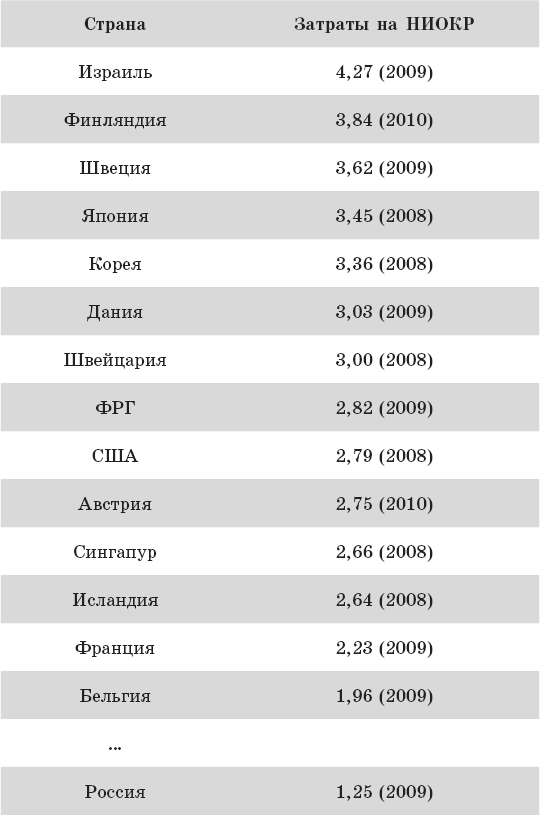 | Страна | Затраты на НИОКР |
|---|---|
| Израиль | 4,27 (2009) |
| Финляндия | 3,84 (2010) |
| Швеция | 3,62 (2009) |
| Япония | 3,45 (2008) |
| Корея | 3,36 (2008) |
| Дания | 3,03 (2009) |
| Швейцария | 3,00 (2008) |
| ФРГ | 2,82 (2009) |
| США | 2,79 (2008) |
| Австрия | 2,75 (2010) |
| Сингапур | 2,66 (2008) |
| Исландия | 2,64 (2008) |
| Франция | 2,23 (2009) |
| Бельгия | 1,96 (2009) |
| ... | |
| Россия | 1,25 (2009) |